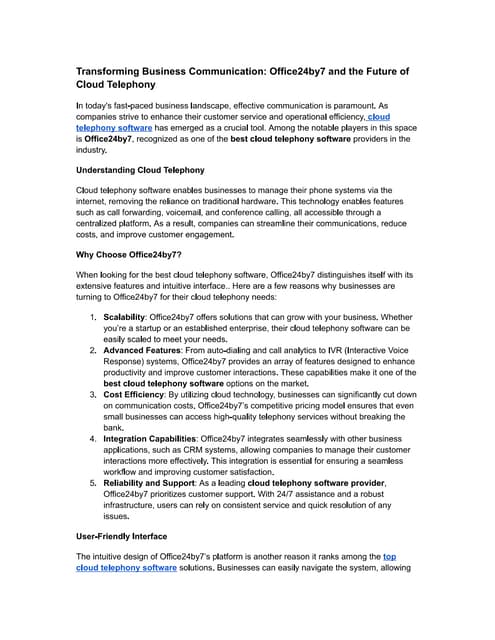 Transforming Business Communication: Office24by7 and the Future of Cloud Telephony

In today's fast-paced business landscape, effective communication is paramount. As companies strive to enhance their customer service and operational efficiency, cloud telephony software has emerged as a crucial tool. Among the notable players in this space is Office24by7, recognized as one of the best cloud telephony software providers in the industry.

Understanding Cloud Telephony

Cloud telephony software enables businesses to manage their phone systems via the internet, removing the reliance on traditional hardware. This technology enables features such as call forwarding, voicemail, and conference calling, all accessible through a centralized platform. As a result, companies can streamline their communications, reduce costs, and improve customer engagement.

Why Choose Office24by7?

When looking for the best cloud telephony software, Office24by7 distinguishes itself with its extensive features and intuitive interface.. Here are a few reasons why businesses are turning to Office24by7 for their cloud telephony needs:

1. Scalability: Office24by7 offers solutions that can grow with your business. Whether you're a startup or an established enterprise, their cloud telephony software can be easily scaled to meet your needs.
2. Advanced Features: From auto-dialing and call analytics to IVR (Interactive Voice Response) systems, Office24by7 provides an array of features designed to enhance productivity and improve customer interactions. These capabilities make it one of the best cloud telephony software options on the market.
3. Cost Efficiency: By utilizing cloud technology, businesses can significantly cut down on communication costs. Office24by7's competitive pricing model ensures that even small businesses can access high-quality telephony services without breaking the bank.
4. Integration Capabilities: Office24by7 integrates seamlessly with other business applications, such as CRM systems, allowing companies to manage their customer interactions more effectively. This integration is essential for ensuring a seamless workflow and improving customer satisfaction.
5. Reliability and Support: As a leading cloud telephony software provider, Office24by7 prioritizes customer support. With 24/7 assistance and a robust infrastructure, users can rely on consistent service and quick resolution of any issues.

User-Friendly Interface

The intuitive design of Office24by7's platform is another reason it ranks among the top cloud telephony software solutions. Businesses can easily navigate the system, allowing